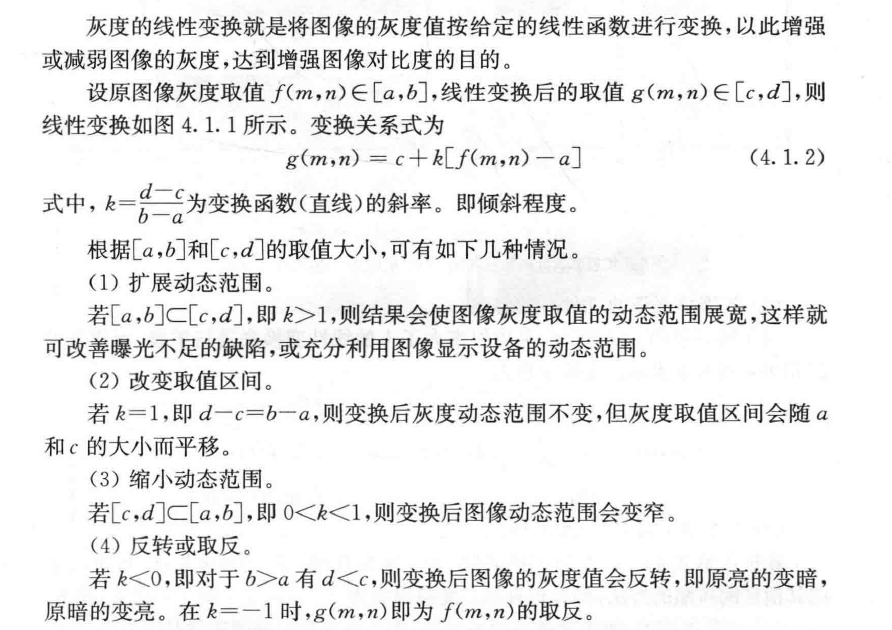 灰度的线性变换就是将图像的灰度值按给定的线性函数进行变换，以此增强或减弱图像的灰度，达到增强图像对比度的目的。

设原图像灰度取值 $f(m,n)\in[a,b]$，线性变换后的取值 $g(m,n)\in[c,d]$，则线性变换如图 4.1.1 所示。变换关系式为

$g(m,n)=c+k[f(m,n)-a]$ (4.1.2)

式中，$k=\frac{d-c}{b-a}$为变换函数（直线）的斜率。即倾斜程度。

根据$[a,b]$和$[c,d]$的取值大小，可有如下几种情况。

(1) 扩展动态范围。

若$[a,b]\subset[c,d]$，即 $k>1$，则结果会使图像灰度取值的动态范围展宽，这样就可改善曝光不足的缺陷，或充分利用图像显示设备的动态范围。

(2) 改变取值区间。

若 $k=1$，即 $d-c=b-a$，则变换后灰度动态范围不变，但灰度取值区间会随 $a$ 和 $c$ 的大小而平移。

(3) 缩小动态范围。

若$[c,d]\subset[a,b]$，即 $0<k<1$，则变换后图像动态范围会变窄。

(4) 反转或取反。

若 $k<0$，即对于 $b>a$ 有 $d<c$，则变换后图像的灰度值会反转，即原亮的变暗，原暗的变亮。在 $k=-1$ 时，$g(m,n)$即为 $f(m,n)$的取反。